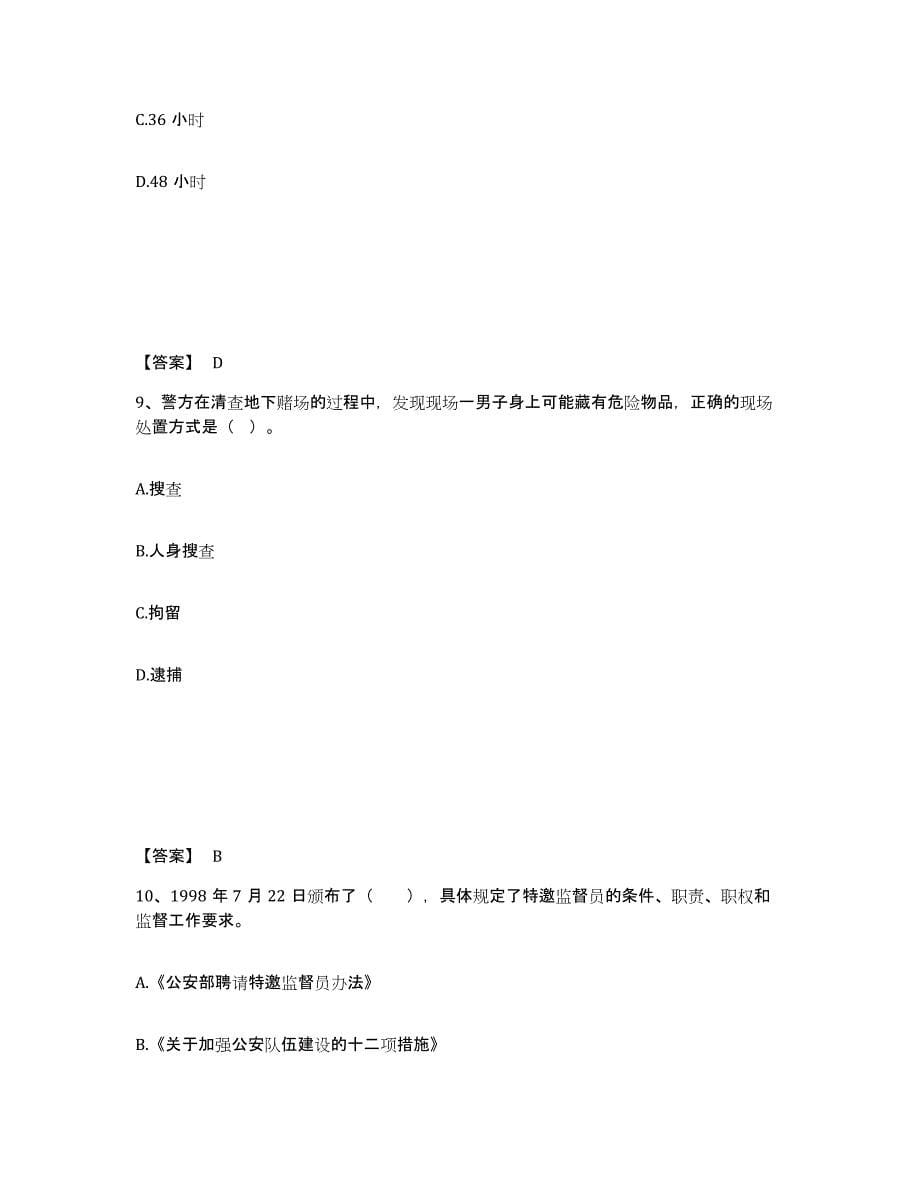 C.36 小时

D.48 小时

【答案】 D

9、警方在清查地下赌场的过程中，发现现场一男子身上可能藏有危险物品，正确的现场处置方式是（ ）。

A.搜查

B.人身搜查

C.拘留

D.逮捕

【答案】 B

10、1998 年 7 月 22 日颁布了（　），具体规定了特邀监督员的条件、职责、职权和监督工作要求。

A.《公安部聘请特邀监督员办法》

B.《关于加强公安队伍建设的十二项措施》